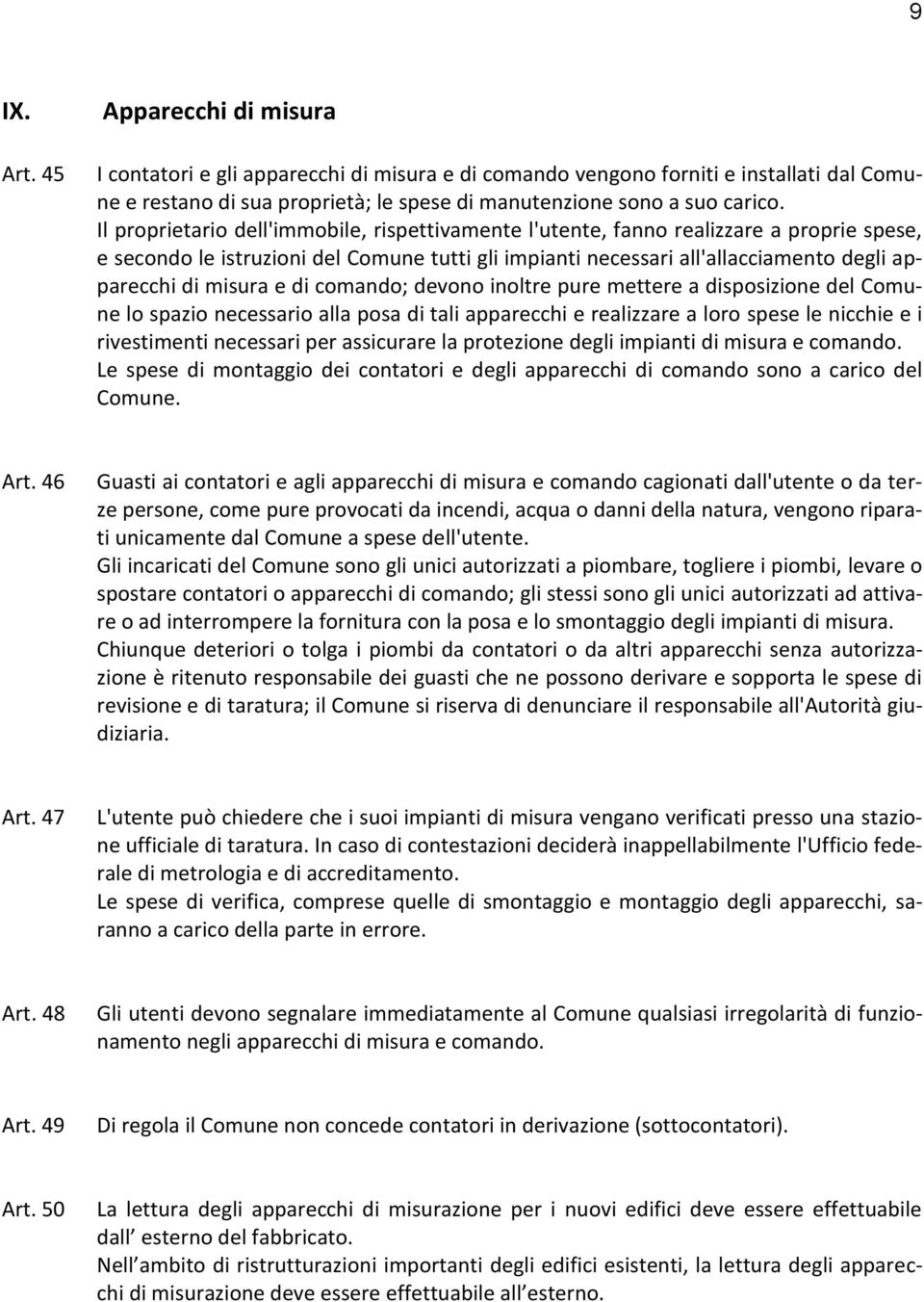 9

IX. Apparecchi di misura

Art. 45 I contatori e gli apparecchi di misura e di comando vengono forniti e installati dal Comune e restano di sua proprietà; le spese di manutenzione sono a suo carico.
Il proprietario dell'immobile, rispettivamente l'utente, fanno realizzare a proprie spese, e secondo le istruzioni del Comune tutti gli impianti necessari all'allacciamento degli apparecchi di misura e di comando; devono inoltre pure mettere a disposizione del Comune lo spazio necessario alla posa di tali apparecchi e realizzare a loro spese le nicchie e i rivestimenti necessari per assicurare la protezione degli impianti di misura e comando.
Le spese di montaggio dei contatori e degli apparecchi di comando sono a carico del Comune.

Art. 46 Guasti ai contatori e agli apparecchi di misura e comando cagionati dall'utente o da terze persone, come pure provocati da incendi, acqua o danni della natura, vengono riparati unicamente dal Comune a spese dell'utente.
Gli incaricati del Comune sono gli unici autorizzati a piombare, togliere i piombi, levare o spostare contatori o apparecchi di comando; gli stessi sono gli unici autorizzati ad attivare o ad interrompere la fornitura con la posa e lo smontaggio degli impianti di misura.
Chiunque deteriori o tolga i piombi da contatori o da altri apparecchi senza autorizzazione è ritenuto responsabile dei guasti che ne possono derivare e sopporta le spese di revisione e di taratura; il Comune si riserva di denunciare il responsabile all'Autorità giudiziaria.

Art. 47 L'utente può chiedere che i suoi impianti di misura vengano verificati presso una stazione ufficiale di taratura. In caso di contestazioni deciderà inappellabilmente l'Ufficio federale di metrologia e di accreditamento.
Le spese di verifica, comprese quelle di smontaggio e montaggio degli apparecchi, saranno a carico della parte in errore.

Art. 48 Gli utenti devono segnalare immediatamente al Comune qualsiasi irregolarità di funzionamento negli apparecchi di misura e comando.

Art. 49 Di regola il Comune non concede contatori in derivazione (sottocontatori).

Art. 50 La lettura degli apparecchi di misurazione per i nuovi edifici deve essere effettuabile dall esterno del fabbricato.
Nell ambito di ristrutturazioni importanti degli edifici esistenti, la lettura degli apparecchi di misurazione deve essere effettuabile all esterno.